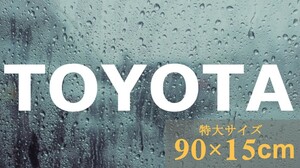 TOYOTA

特大サイズ
90×15cm